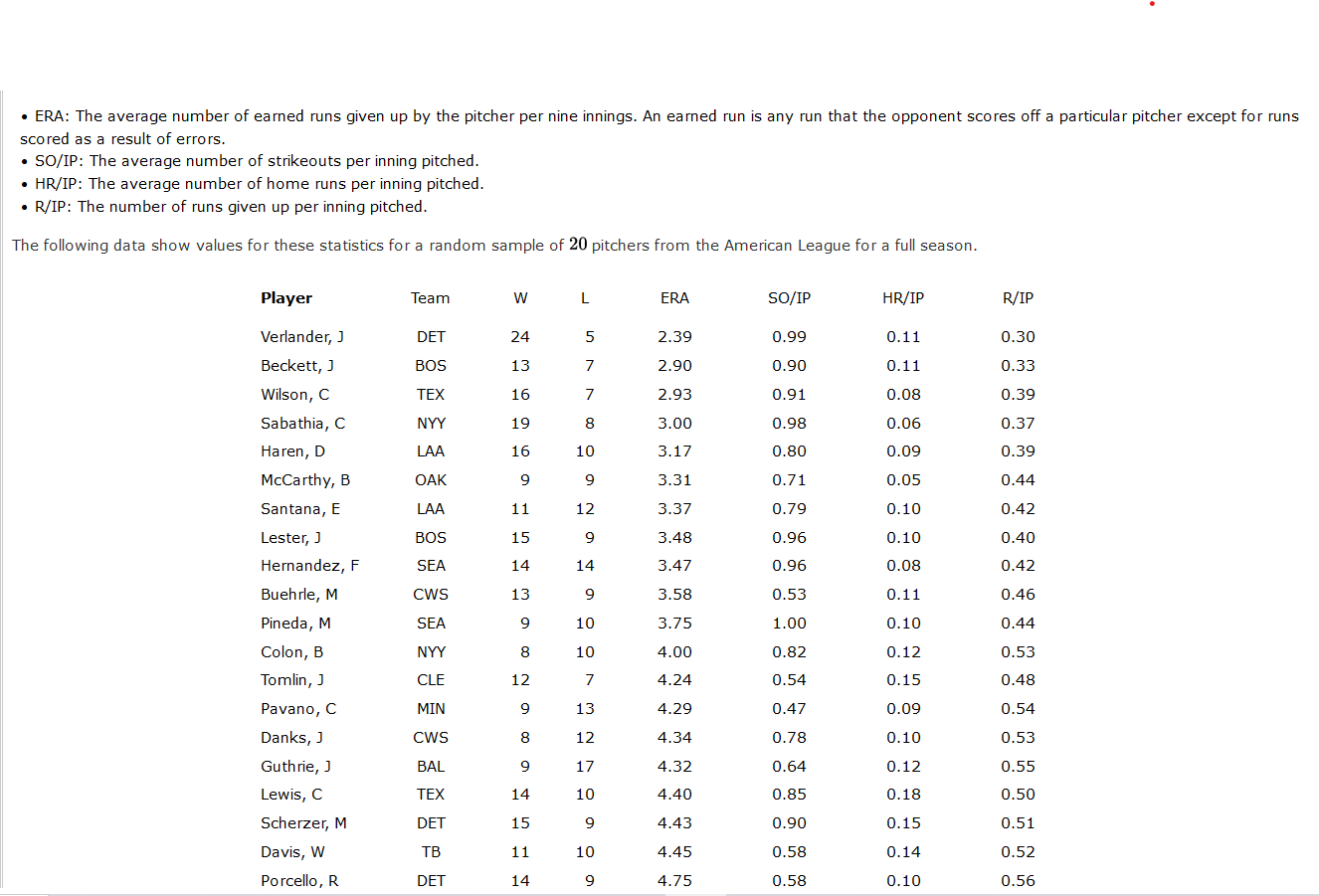 • ERA: The average number of earned runs given up by the pitcher per nine innings. An earned run is any run that the opponent scores off a particular pitcher except for runs scored as a result of errors.
• SO/IP: The average number of strikeouts per inning pitched.
• HR/IP: The average number of home runs per inning pitched.
• R/IP: The number of runs given up per inning pitched.

The following data show values for these statistics for a random sample of $20$ pitchers from the American League for a full season.

| Player | Team | W | L | ERA | SO/IP | HR/IP | R/IP |
|---|---|---|---|---|---|---|---|
| Verlander, J | DET | 24 | 5 | 2.39 | 0.99 | 0.11 | 0.30 |
| Beckett, J | BOS | 13 | 7 | 2.90 | 0.90 | 0.11 | 0.33 |
| Wilson, C | TEX | 16 | 7 | 2.93 | 0.91 | 0.08 | 0.39 |
| Sabathia, C | NYY | 19 | 8 | 3.00 | 0.98 | 0.06 | 0.37 |
| Haren, D | LAA | 16 | 10 | 3.17 | 0.80 | 0.09 | 0.39 |
| McCarthy, B | OAK | 9 | 9 | 3.31 | 0.71 | 0.05 | 0.44 |
| Santana, E | LAA | 11 | 12 | 3.37 | 0.79 | 0.10 | 0.42 |
| Lester, J | BOS | 15 | 9 | 3.48 | 0.96 | 0.10 | 0.40 |
| Hernandez, F | SEA | 14 | 14 | 3.47 | 0.96 | 0.08 | 0.42 |
| Buehrle, M | CWS | 13 | 9 | 3.58 | 0.53 | 0.11 | 0.46 |
| Pineda, M | SEA | 9 | 10 | 3.75 | 1.00 | 0.10 | 0.44 |
| Colon, B | NYY | 8 | 10 | 4.00 | 0.82 | 0.12 | 0.53 |
| Tomlin, J | CLE | 12 | 7 | 4.24 | 0.54 | 0.15 | 0.48 |
| Pavano, C | MIN | 9 | 13 | 4.29 | 0.47 | 0.09 | 0.54 |
| Danks, J | CWS | 8 | 12 | 4.34 | 0.78 | 0.10 | 0.53 |
| Guthrie, J | BAL | 9 | 17 | 4.32 | 0.64 | 0.12 | 0.55 |
| Lewis, C | TEX | 14 | 10 | 4.40 | 0.85 | 0.18 | 0.50 |
| Scherzer, M | DET | 15 | 9 | 4.43 | 0.90 | 0.15 | 0.51 |
| Davis, W | TB | 11 | 10 | 4.45 | 0.58 | 0.14 | 0.52 |
| Porcello, R | DET | 14 | 9 | 4.75 | 0.58 | 0.10 | 0.56 |